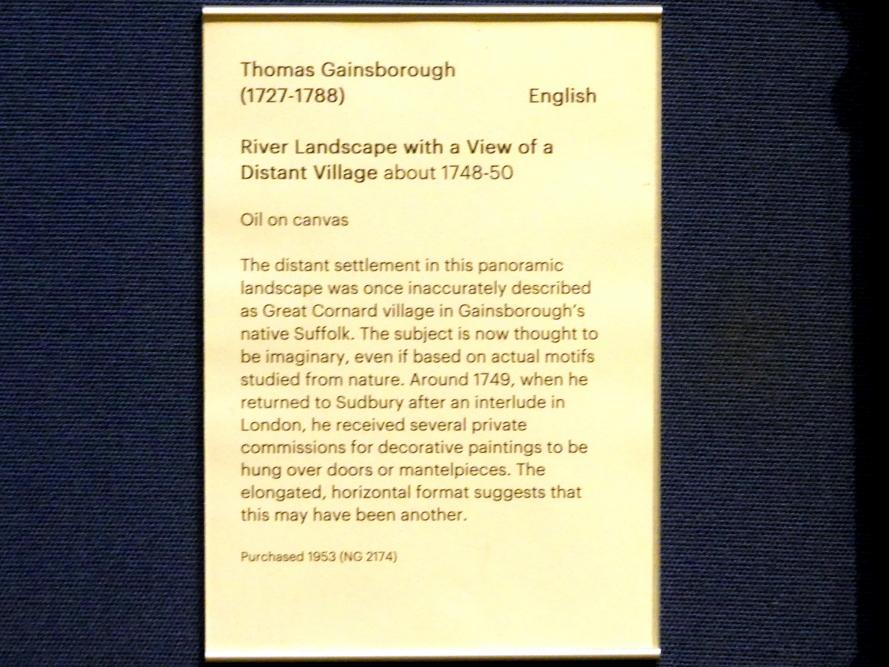 Thomas Gainsborough
(1727-1788)
English

River Landscape with a View of a Distant Village about 1748-50

Oil on canvas

The distant settlement in this panoramic landscape was once inaccurately described as Great Cornard village in Gainsborough's native Suffolk. The subject is now thought to be imaginary, even if based on actual motifs studied from nature. Around 1749, when he returned to Sudbury after an interlude in London, he received several private commissions for decorative paintings to be hung over doors or mantelpieces. The elongated, horizontal format suggests that this may have been another.

Purchased 1953 (NG 2174)